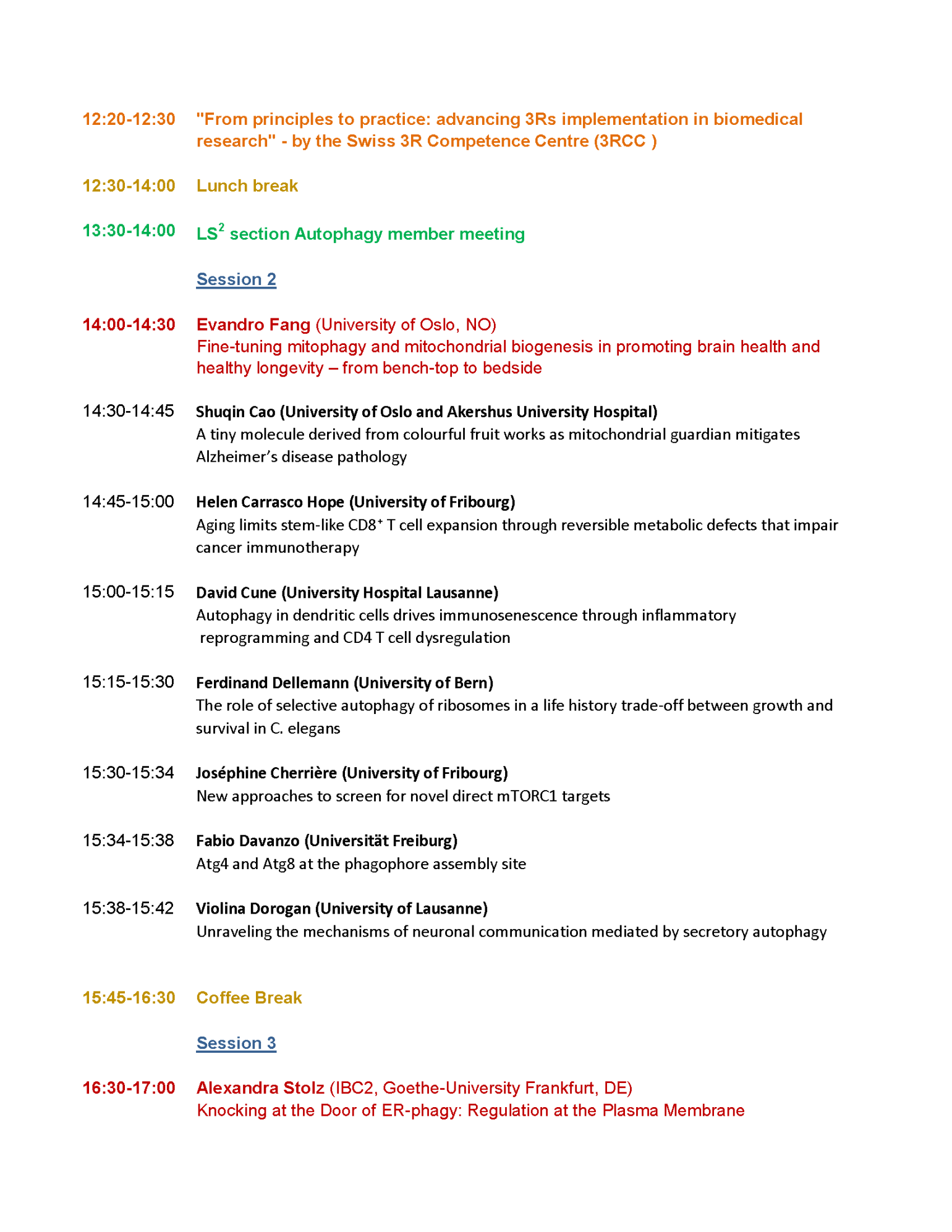 12:20-12:30 "From principles to practice: advancing 3Rs implementation in biomedical research" - by the Swiss 3R Competence Centre (3RCC )

12:30-14:00 Lunch break

13:30-14:00 LS$^2$ section Autophagy member meeting

Session 2

14:00-14:30 Evandro Fang (University of Oslo, NO)
Fine-tuning mitophagy and mitochondrial biogenesis in promoting brain health and healthy longevity – from bench-top to bedside

14:30-14:45 Shuqin Cao (University of Oslo and Akershus University Hospital)
A tiny molecule derived from colourful fruit works as mitochondrial guardian mitigates Alzheimer's disease pathology

14:45-15:00 Helen Carrasco Hope (University of Fribourg)
Aging limits stem-like CD8$^+$ T cell expansion through reversible metabolic defects that impair cancer immunotherapy

15:00-15:15 David Cune (University Hospital Lausanne)
Autophagy in dendritic cells drives immunosenescence through inflammatory reprogramming and CD4 T cell dysregulation

15:15-15:30 Ferdinand Dellemann (University of Bern)
The role of selective autophagy of ribosomes in a life history trade-off between growth and survival in C. elegans

15:30-15:34 Joséphine Cherrière (University of Fribourg)
New approaches to screen for novel direct mTORC1 targets

15:34-15:38 Fabio Davanzo (Universität Freiburg)
Atg4 and Atg8 at the phagophore assembly site

15:38-15:42 Violina Dorogan (University of Lausanne)
Unraveling the mechanisms of neuronal communication mediated by secretory autophagy

15:45-16:30 Coffee Break

Session 3

16:30-17:00 Alexandra Stolz (IBC2, Goethe-University Frankfurt, DE)
Knocking at the Door of ER-phagy: Regulation at the Plasma Membrane